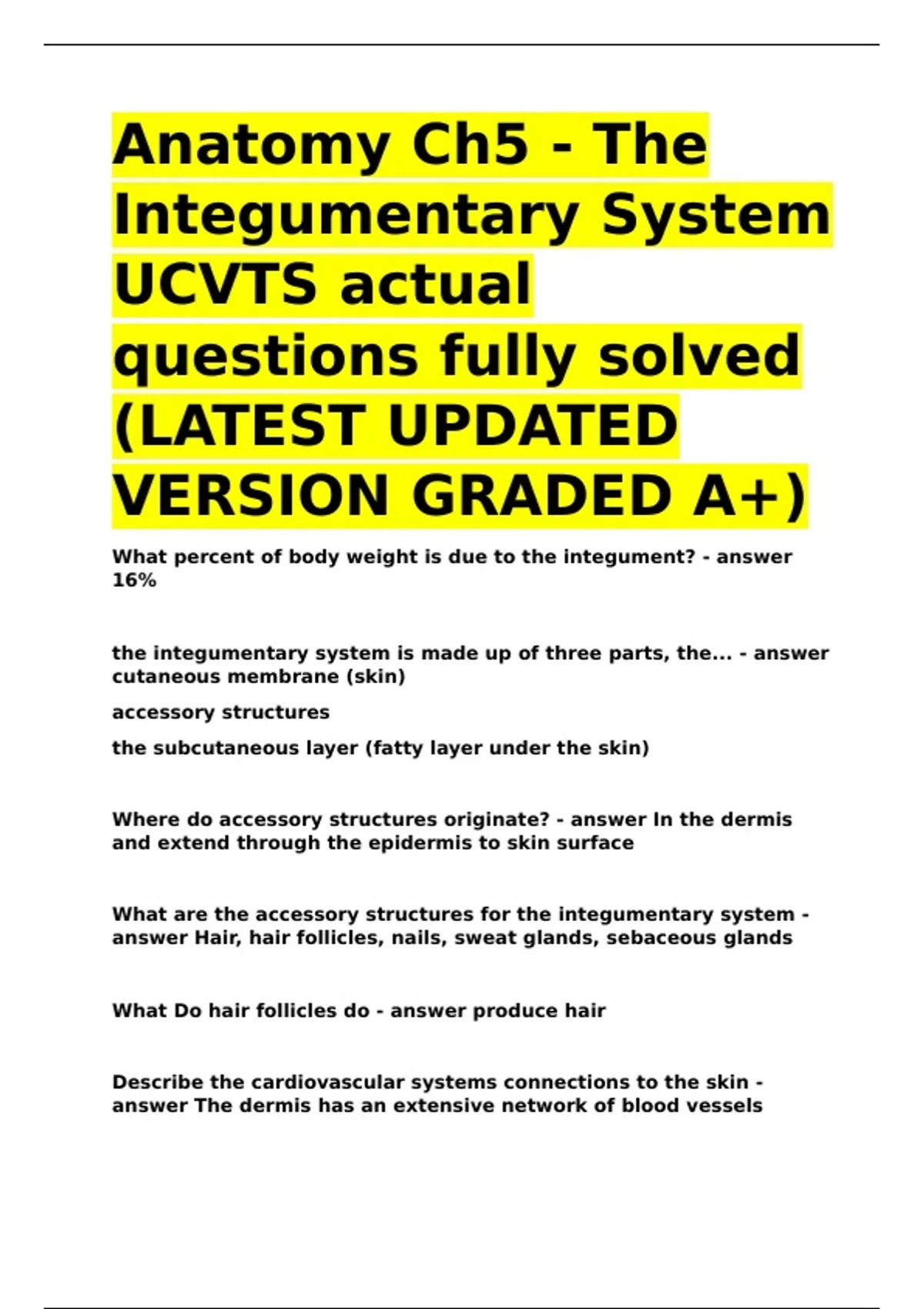 Anatomy Ch5 - The Integumentary System UCVTS actual questions fully solved (LATEST UPDATED VERSION GRADED A+)

What percent of body weight is due to the integument? - answer 16%

the integumentary system is made up of three parts, the... - answer cutaneous membrane (skin)

accessory structures

the subcutaneous layer (fatty layer under the skin)

Where do accessory structures originate? - answer In the dermis and extend through the epidermis to skin surface

What are the accessory structures for the integumentary system - answer Hair, hair follicles, nails, sweat glands, sebaceous glands

What Do hair follicles do - answer produce hair

Describe the cardiovascular systems connections to the skin - answer The dermis has an extensive network of blood vessels